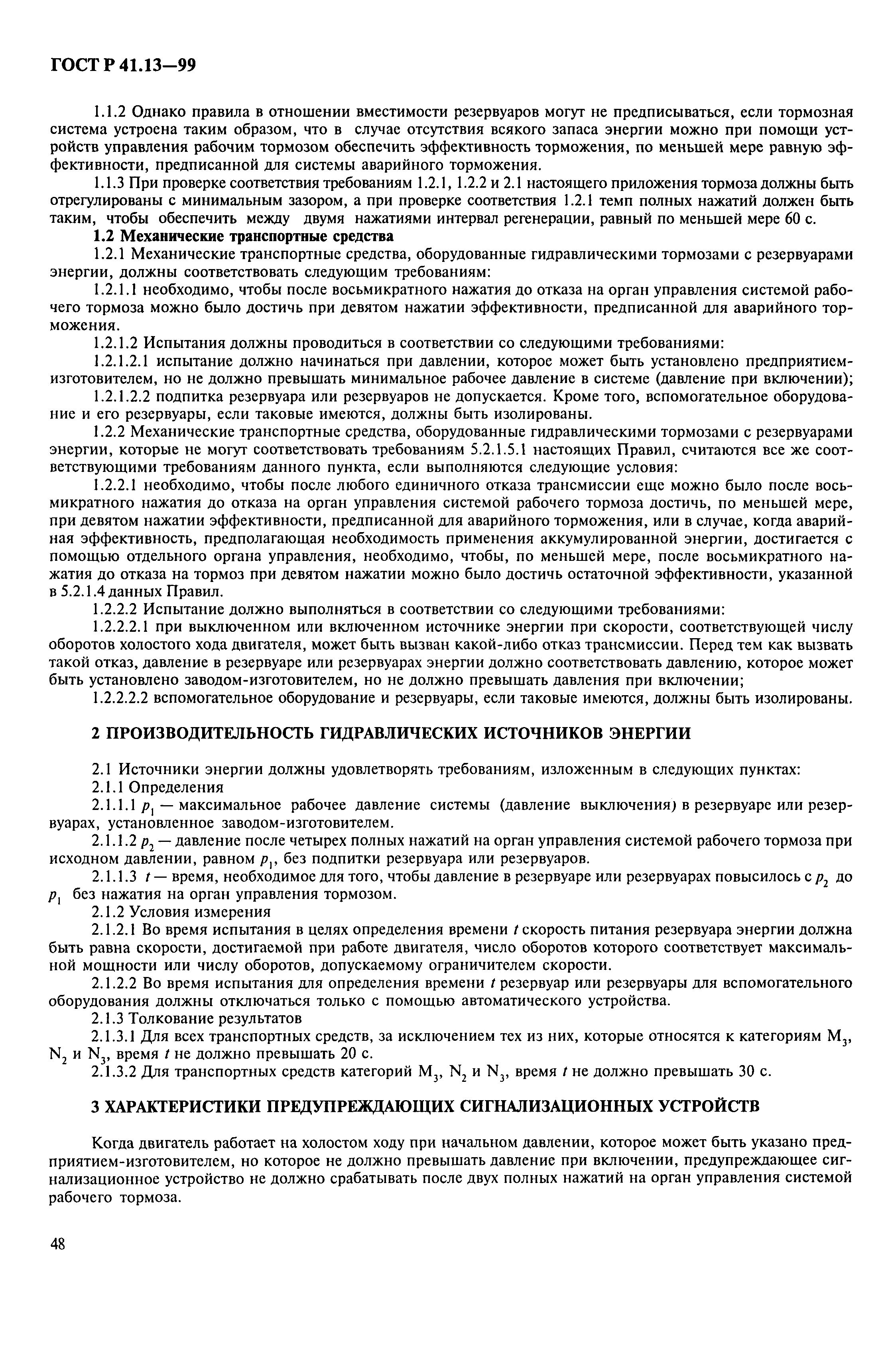 ГОСТ Р 41.13—99

1.1.2 Однако правила в отношении вместимости резервуаров могут не предписываться, если тормозная система устроена таким образом, что в случае отсутствия всякого запаса энергии можно при помощи устройств управления рабочим тормозом обеспечить эффективность торможения, по меньшей мере равную эффективности, предписанной для системы аварийного торможения.

1.1.3 При проверке соответствия требованиям 1.2.1, 1.2.2 и 2.1 настоящего приложения тормоза должны быть отрегулированы с минимальным зазором, а при проверке соответствия 1.2.1 темп полных нажатий должен быть таким, чтобы обеспечить между двумя нажатиями интервал регенерации, равный по меньшей мере 60 с.

1.2 Механические транспортные средства

1.2.1 Механические транспортные средства, оборудованные гидравлическими тормозами с резервуарами энергии, должны соответствовать следующим требованиям:

1.2.1.1 необходимо, чтобы после восьмикратного нажатия до отказа на орган управления системой рабочего тормоза можно было достичь при девятом нажатии эффективности, предписанной для аварийного торможения.

1.2.1.2 Испытания должны проводиться в соответствии со следующими требованиями:

1.2.1.2.1 испытание должно начинаться при давлении, которое может быть установлено предприятием-изготовителем, но не должно превышать минимальное рабочее давление в системе (давление при включении);

1.2.1.2.2 подпитка резервуара или резервуаров не допускается. Кроме того, вспомогательное оборудование и его резервуары, если таковые имеются, должны быть изолированы.

1.2.2 Механические транспортные средства, оборудованные гидравлическими тормозами с резервуарами энергии, которые не могут соответствовать требованиям 5.2.1.5.1 настоящих Правил, считаются все же соответствующими требованиям данного пункта, если выполняются следующие условия:

1.2.2.1 необходимо, чтобы после любого единичного отказа трансмиссии еще можно было после восьмикратного нажатия до отказа на орган управления системой рабочего тормоза достичь, по меньшей мере, при девятом нажатии эффективности, предписанной для аварийного торможения, или в случае, когда аварийная эффективность, предполагающая необходимость применения аккумулированной энергии, достигается с помощью отдельного органа управления, необходимо, чтобы, по меньшей мере, после восьмикратного нажатия до отказа на тормоз при девятом нажатии можно было достичь остаточной эффективности, указанной в 5.2.1.4 данных Правил.

1.2.2.2 Испытание должно выполняться в соответствии со следующими требованиями:

1.2.2.2.1 при выключенном или включенном источнике энергии при скорости, соответствующей числу оборотов холостого хода двигателя, может быть вызван какой-либо отказ трансмиссии. Перед тем как вызвать такой отказ, давление в резервуаре или резервуарах энергии должно соответствовать давлению, которое может быть установлено заводом-изготовителем, но не должно превышать давления при включении;

1.2.2.2.2 вспомогательное оборудование и резервуары, если таковые имеются, должны быть изолированы.

2 ПРОИЗВОДИТЕЛЬНОСТЬ ГИДРАВЛИЧЕСКИХ ИСТОЧНИКОВ ЭНЕРГИИ

2.1 Источники энергии должны удовлетворять требованиям, изложенным в следующих пунктах:

2.1.1 Определения

2.1.1.1 $p_1$ — максимальное рабочее давление системы (давление выключения) в резервуаре или резервуарах, установленное заводом-изготовителем.

2.1.1.2 $p_2$ — давление после четырех полных нажатий на орган управления системой рабочего тормоза при исходном давлении, равном $p_1$, без подпитки резервуара или резервуаров.

2.1.1.3 $t$ — время, необходимое для того, чтобы давление в резервуаре или резервуарах повысилось с $p_2$ до $p_1$ без нажатия на орган управления тормозом.

2.1.2 Условия измерения

2.1.2.1 Во время испытания в целях определения времени $t$ скорость питания резервуара энергии должна быть равна скорости, достигаемой при работе двигателя, число оборотов которого соответствует максимальной мощности или числу оборотов, допускаемому ограничителем скорости.

2.1.2.2 Во время испытания для определения времени $t$ резервуар или резервуары для вспомогательного оборудования должны отключаться только с помощью автоматического устройства.

2.1.3 Толкование результатов

2.1.3.1 Для всех транспортных средств, за исключением тех из них, которые относятся к категориям $M_3$, $N_2$ и $N_3$, время $t$ не должно превышать 20 с.

2.1.3.2 Для транспортных средств категорий $M_3$, $N_2$ и $N_3$, время $t$ не должно превышать 30 с.

3 ХАРАКТЕРИСТИКИ ПРЕДУПРЕЖДАЮЩИХ СИГНАЛИЗАЦИОННЫХ УСТРОЙСТВ

Когда двигатель работает на холостом ходу при начальном давлении, которое может быть указано предприятием-изготовителем, но которое не должно превышать давление при включении, предупреждающее сигнализационное устройство не должно срабатывать после двух полных нажатий на орган управления системой рабочего тормоза.

48